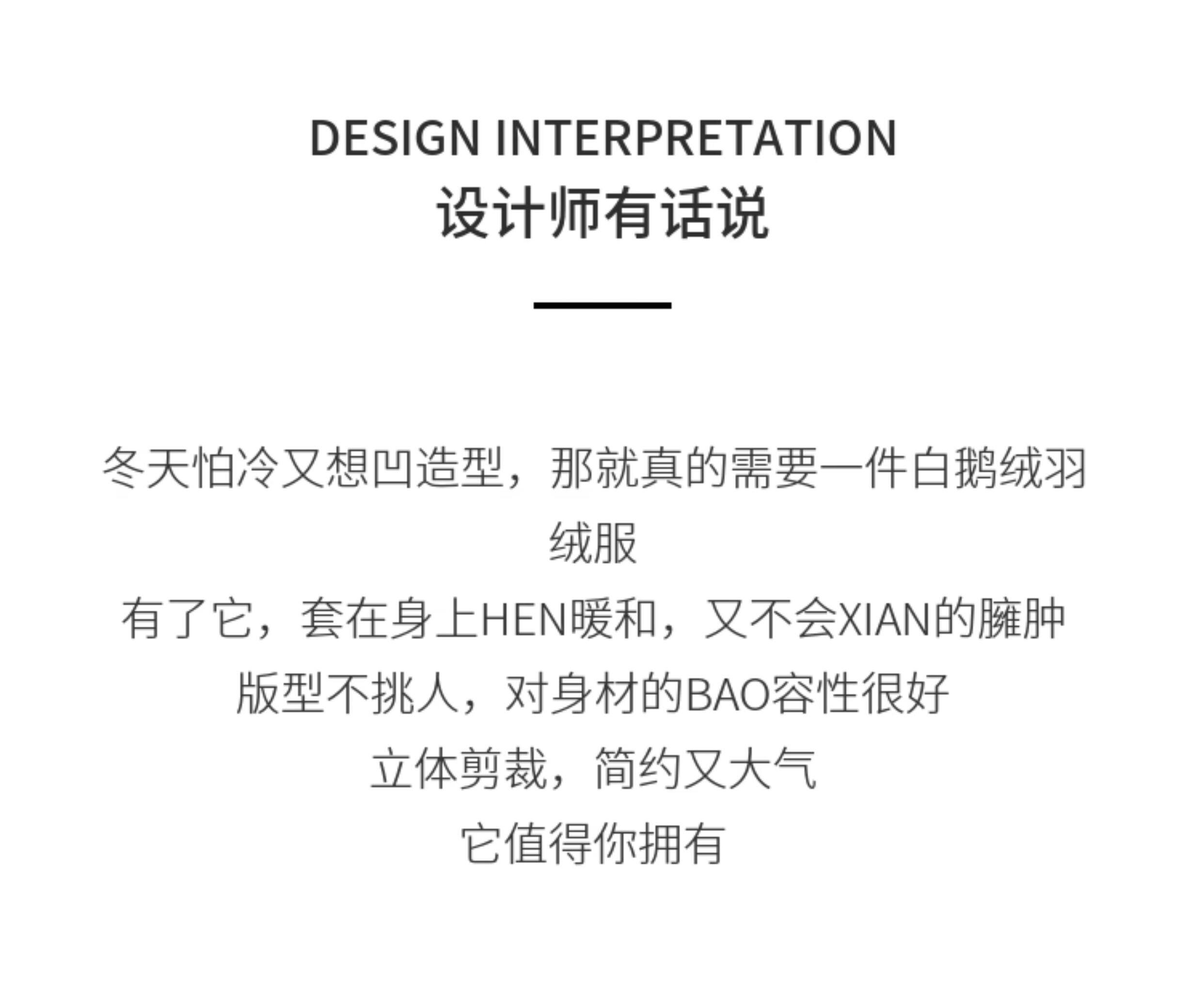 DESIGN INTERPRETATION
设计师有话说

冬天怕冷又想凹造型，那就真的需要一件白鹅绒羽绒服
有了它，套在身上HEN暖和，又不会XIAN的臃肿
版型不挑人，对身材的BAO容性很好
立体剪裁，简约又大气
它值得你拥有